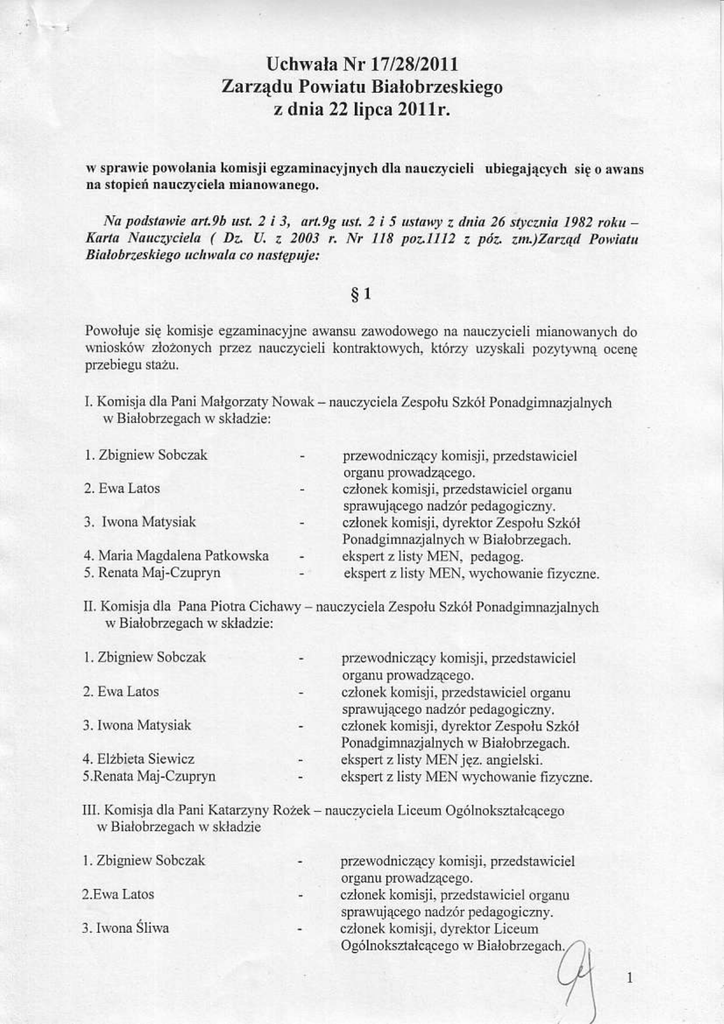 Uchwała Nr 17/28/2011
Zarządu Powiatu Białobrzeskiego
z dnia 22 lipca 2011r.

w sprawie powołania komisji egzaminacyjnych dla nauczycieli ubiegających się o awans na stopień nauczyciela mianowanego.

Na podstawie art.9b ust. 2 i 3, art.9g ust. 2 i 5 ustawy z dnia 26 stycznia 1982 roku – Karta Nauczyciela ( Dz. U. z 2003 r. Nr 118 poz.1112 z póz. zm.)Zarząd Powiatu Białobrzeskiego uchwala co następuje:

§ 1

Powołuje się komisje egzaminacyjne awansu zawodowego na nauczycieli mianowanych do wniosków złożonych przez nauczycieli kontraktowych, którzy uzyskali pozytywną ocenę przebiegu stażu.

I. Komisja dla Pani Małgorzaty Nowak – nauczyciela Zespołu Szkół Ponadgimnazjalnych w Białobrzegach w składzie:

1. Zbigniew Sobczak - przewodniczący komisji, przedstawiciel organu prowadzącego.
2. Ewa Latos - członek komisji, przedstawiciel organu sprawującego nadzór pedagogiczny.
3. Iwona Matysiak - członek komisji, dyrektor Zespołu Szkół Ponadgimnazjalnych w Białobrzegach.
4. Maria Magdalena Patkowska - ekspert z listy MEN, pedagog.
5. Renata Maj-Czupryn - ekspert z listy MEN, wychowanie fizyczne.

II. Komisja dla Pana Piotra Cichawy – nauczyciela Zespołu Szkół Ponadgimnazjalnych w Białobrzegach w składzie:

1. Zbigniew Sobczak - przewodniczący komisji, przedstawiciel organu prowadzącego.
2. Ewa Latos - członek komisji, przedstawiciel organu sprawującego nadzór pedagogiczny.
3. Iwona Matysiak - członek komisji, dyrektor Zespołu Szkół Ponadgimnazjalnych w Białobrzegach.
4. Elżbieta Siewicz - ekspert z listy MEN jęz. angielski.
5.Renata Maj-Czupryn - ekspert z listy MEN wychowanie fizyczne.

III. Komisja dla Pani Katarzyny Rożek – nauczyciela Liceum Ogólnokształcącego w Białobrzegach w składzie

1. Zbigniew Sobczak - przewodniczący komisji, przedstawiciel organu prowadzącego.
2.Ewa Latos - członek komisji, przedstawiciel organu sprawującego nadzór pedagogiczny.
3. Iwona Śliwa - członek komisji, dyrektor Liceum Ogólnokształcącego w Białobrzegach.

1